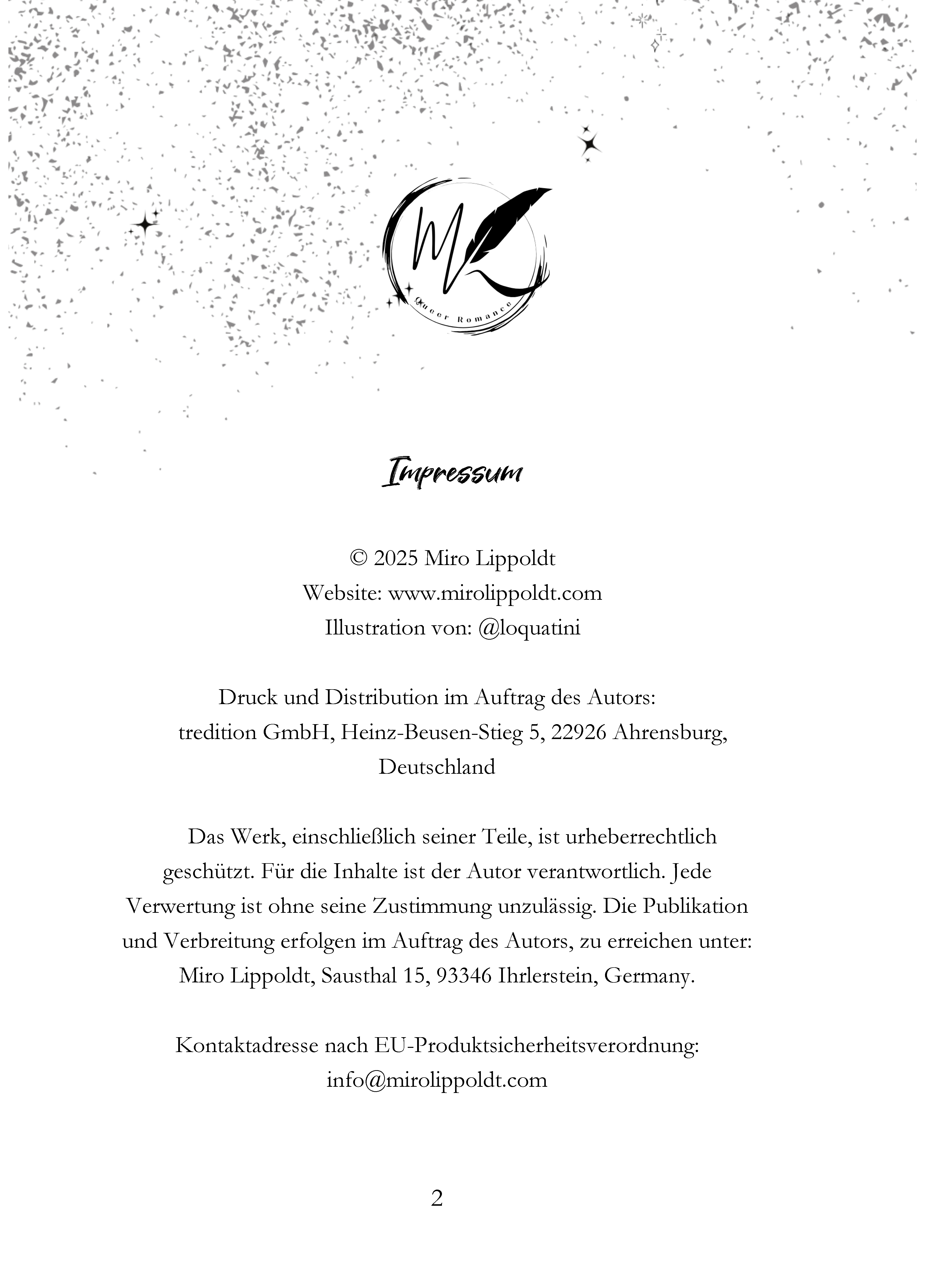 ML
Queer Romance

Impressum

© 2025 Miro Lippoldt
Website: www.mirolippoldt.com
Illustration von: @loquatini

Druck und Distribution im Auftrag des Autors:
tredition GmbH, Heinz-Beusen-Stieg 5, 22926 Ahrensburg, Deutschland

Das Werk, einschließlich seiner Teile, ist urheberrechtlich geschützt. Für die Inhalte ist der Autor verantwortlich. Jede Verwertung ist ohne seine Zustimmung unzulässig. Die Publikation und Verbreitung erfolgen im Auftrag des Autors, zu erreichen unter: Miro Lippoldt, Sausthal 15, 93346 Ihrlerstein, Germany.

Kontaktadresse nach EU-Produktsicherheitsverordnung:
info@mirolippoldt.com

2